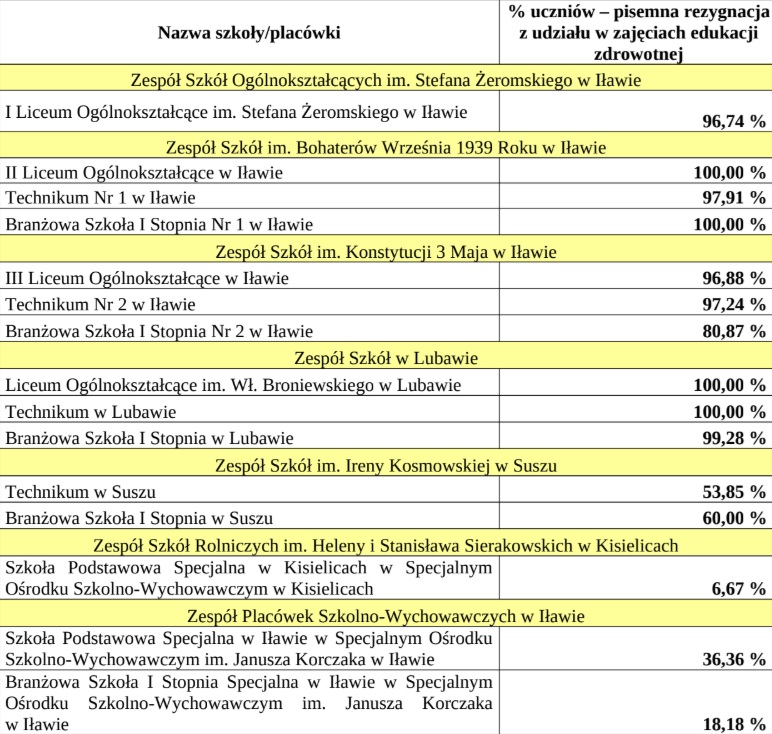 | Nazwa szkoły/placówki | % uczniów – pisemna rezygnacja z udziału w zajęciach edukacji zdrowotnej |
|---|---|
| Zespół Szkół Ogólnokształcących im. Stefana Żeromskiego w Iławie | |
| I Liceum Ogólnokształcące im. Stefana Żeromskiego w Iławie | 96,74 % |
| Zespół Szkół im. Bohaterów Września 1939 Roku w Iławie | |
| II Liceum Ogólnokształcące w Iławie | 100,00 % |
| Technikum Nr 1 w Iławie | 97,91 % |
| Branżowa Szkoła I Stopnia Nr 1 w Iławie | 100,00 % |
| Zespół Szkół im. Konstytucji 3 Maja w Iławie | |
| III Liceum Ogólnokształcące w Iławie | 96,88 % |
| Technikum Nr 2 w Iławie | 97,24 % |
| Branżowa Szkoła I Stopnia Nr 2 w Iławie | 80,87 % |
| Zespół Szkół w Lubawie | |
| Liceum Ogólnokształcące im. Wł. Broniewskiego w Lubawie | 100,00 % |
| Technikum w Lubawie | 100,00 % |
| Branżowa Szkoła I Stopnia w Lubawie | 99,28 % |
| Zespół Szkół im. Ireny Kosmowskiej w Suszu | |
| Technikum w Suszu | 53,85 % |
| Branżowa Szkoła I Stopnia w Suszu | 60,00 % |
| Zespół Szkół Rolniczych im. Heleny i Stanisława Sierakowskich w Kisielicach | |
| Szkoła Podstawowa Specjalna w Kisielicach w Specjalnym Ośrodku Szkolno-Wychowawczym w Kisielicach | 6,67 % |
| Zespół Placówek Szkolno-Wychowawczych w Iławie | |
| Szkoła Podstawowa Specjalna w Iławie w Specjalnym Ośrodku Szkolno-Wychowawczym im. Janusza Korczaka w Iławie | 36,36 % |
| Branżowa Szkoła I Stopnia Specjalna w Iławie w Specjalnym Ośrodku Szkolno-Wychowawczym im. Janusza Korczaka w Iławie | 18,18 % |